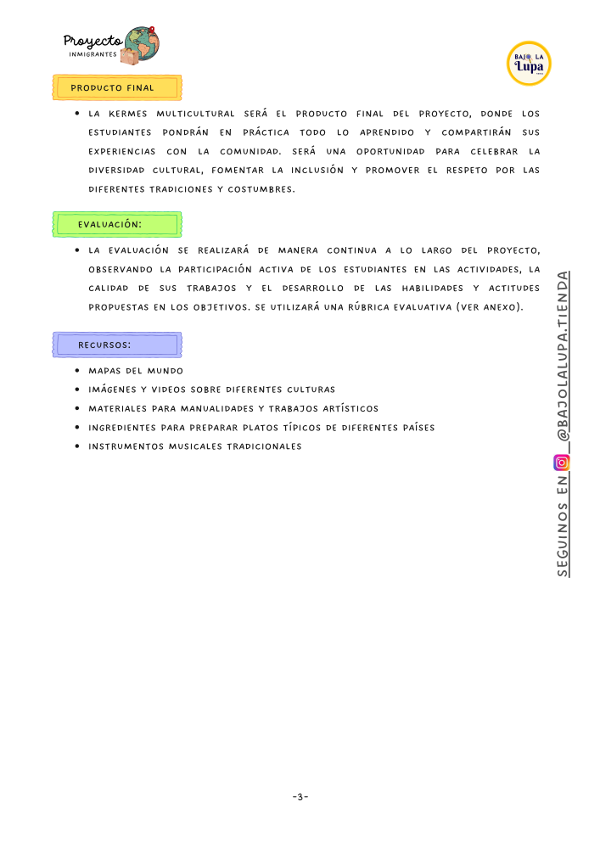 Proyecto
INMIGRANTES

BAJO LA Lupa

PRODUCTO FINAL

• LA KERMES MULTICULTURAL SERÁ EL PRODUCTO FINAL DEL PROYECTO, DONDE LOS ESTUDIANTES PONDRÁN EN PRÁCTICA TODO LO APRENDIDO Y COMPARTIRÁN SUS EXPERIENCIAS CON LA COMUNIDAD. SERÁ UNA OPORTUNIDAD PARA CELEBRAR LA DIVERSIDAD CULTURAL, FOMENTAR LA INCLUSIÓN Y PROMOVER EL RESPETO POR LAS DIFERENTES TRADICIONES Y COSTUMBRES.

EVALUACIÓN:

• LA EVALUACIÓN SE REALIZARÁ DE MANERA CONTINUA A LO LARGO DEL PROYECTO, OBSERVANDO LA PARTICIPACIÓN ACTIVA DE LOS ESTUDIANTES EN LAS ACTIVIDADES, LA CALIDAD DE SUS TRABAJOS Y EL DESARROLLO DE LAS HABILIDADES Y ACTITUDES PROPUESTAS EN LOS OBJETIVOS. SE UTILIZARÁ UNA RÚBRICA EVALUATIVA (VER ANEXO).

RECURSOS:

• MAPAS DEL MUNDO
• IMÁGENES Y VIDEOS SOBRE DIFERENTES CULTURAS
• MATERIALES PARA MANUALIDADES Y TRABAJOS ARTÍSTICOS
• INGREDIENTES PARA PREPARAR PLATOS TÍPICOS DE DIFERENTES PAÍSES
• INSTRUMENTOS MUSICALES TRADICIONALES

SEGUINOS EN @BAJOLALUPA.TIENDA

-3-